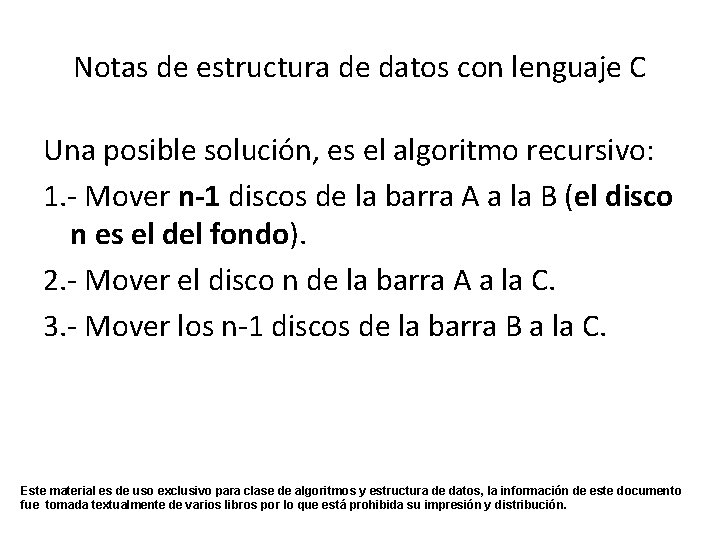 Notas de estructura de datos con lenguaje C

Una posible solución, es el algoritmo recursivo:

1.- Mover n-1 discos de la barra A a la B (el disco n es el del fondo).

2.- Mover el disco n de la barra A a la C.

3.- Mover los n-1 discos de la barra B a la C.

Este material es de uso exclusivo para clase de algoritmos y estructura de datos, la información de este documento fue tomada textualmente de varios libros por lo que está prohibida su impresión y distribución.